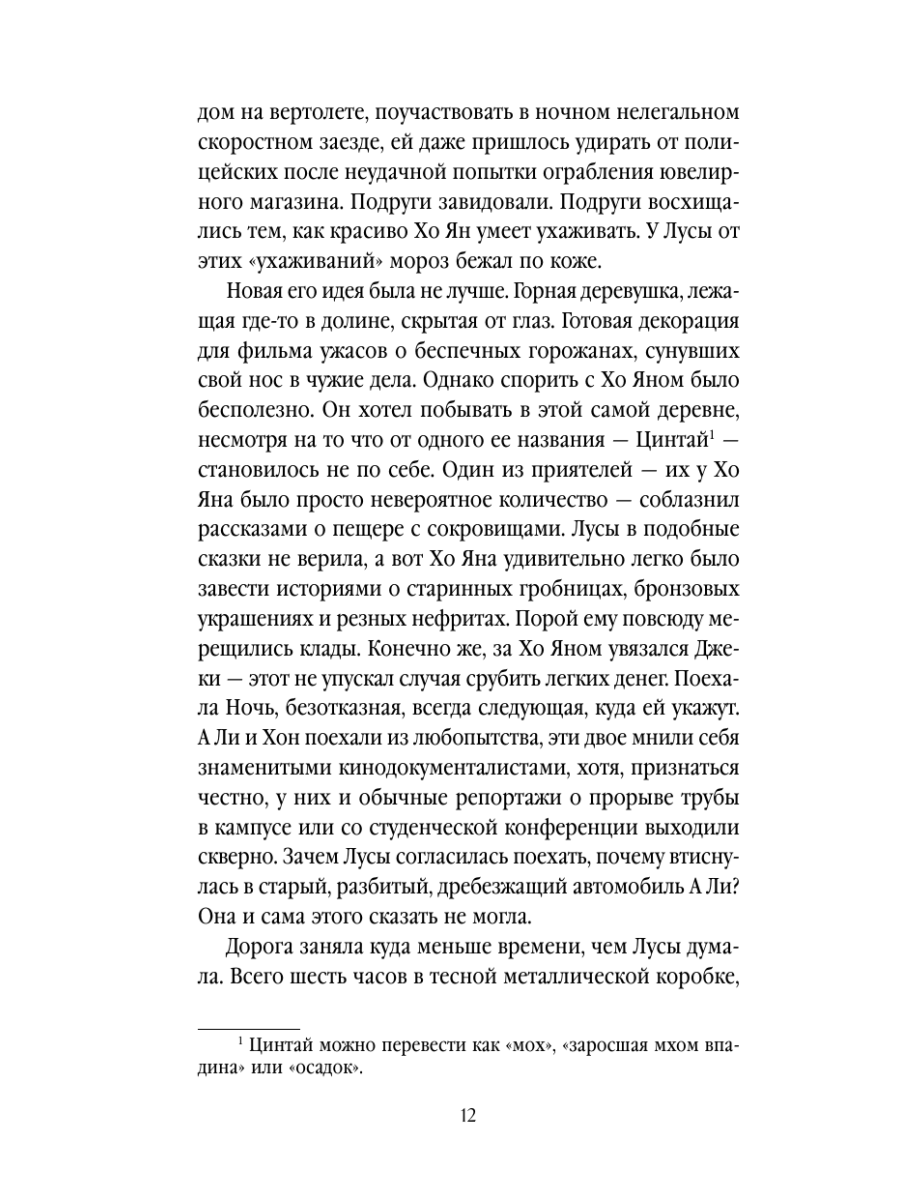 дом на вертолете, поучаствовать в ночном нелегальном скоростном заезде, ей даже пришлось удирать от полицейских после неудачной попытки ограбления ювелирного магазина. Подруги завидовали. Подруги восхищались тем, как красиво Хо Ян умеет ухаживать. У Лусы от этих «ухаживаний» мороз бежал по коже.

Новая его идея была не лучше. Горная деревушка, лежащая где-то в долине, скрытая от глаз. Готовая декорация для фильма ужасов о беспечных горожанах, сунувших свой нос в чужие дела. Однако спорить с Хо Яном было бесполезно. Он хотел побывать в этой самой деревне, несмотря на то что от одного ее названия — Цинтай$^1$ — становилось не по себе. Один из приятелей — их у Хо Яна было просто невероятное количество — соблазнил рассказами о пещере с сокровищами. Лусы в подобные сказки не верила, а вот Хо Яна удивительно легко было завести историями о старинных гробницах, бронзовых украшениях и резных нефритах. Порой ему повсюду мерещились клады. Конечно же, за Хо Яном увязался Джеки — этот не упускал случая срубить легких денег. Поехала Ночь, безотказная, всегда следующая, куда ей укажут. А Ли и Хон поехали из любопытства, эти двое мнили себя знаменитыми кинодокументалистами, хотя, признаться честно, у них и обычные репортажи о прорыве трубы в кампусе или со студенческой конференции выходили скверно. Зачем Лусы согласилась поехать, почему втиснулась в старый, разбитый, дребезжащий автомобиль А Ли? Она и сама этого сказать не могла.

Дорога заняла куда меньше времени, чем Лусы думала. Всего шесть часов в тесной металлической коробке,

$^1$ Цинтай можно перевести как «мох», «заросшая мхом впадина» или «осадок».

12